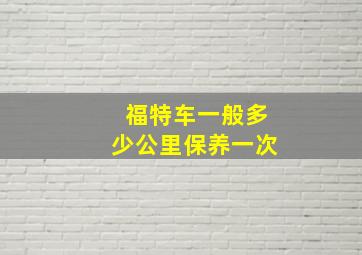 福特车一般多少公里保养一次